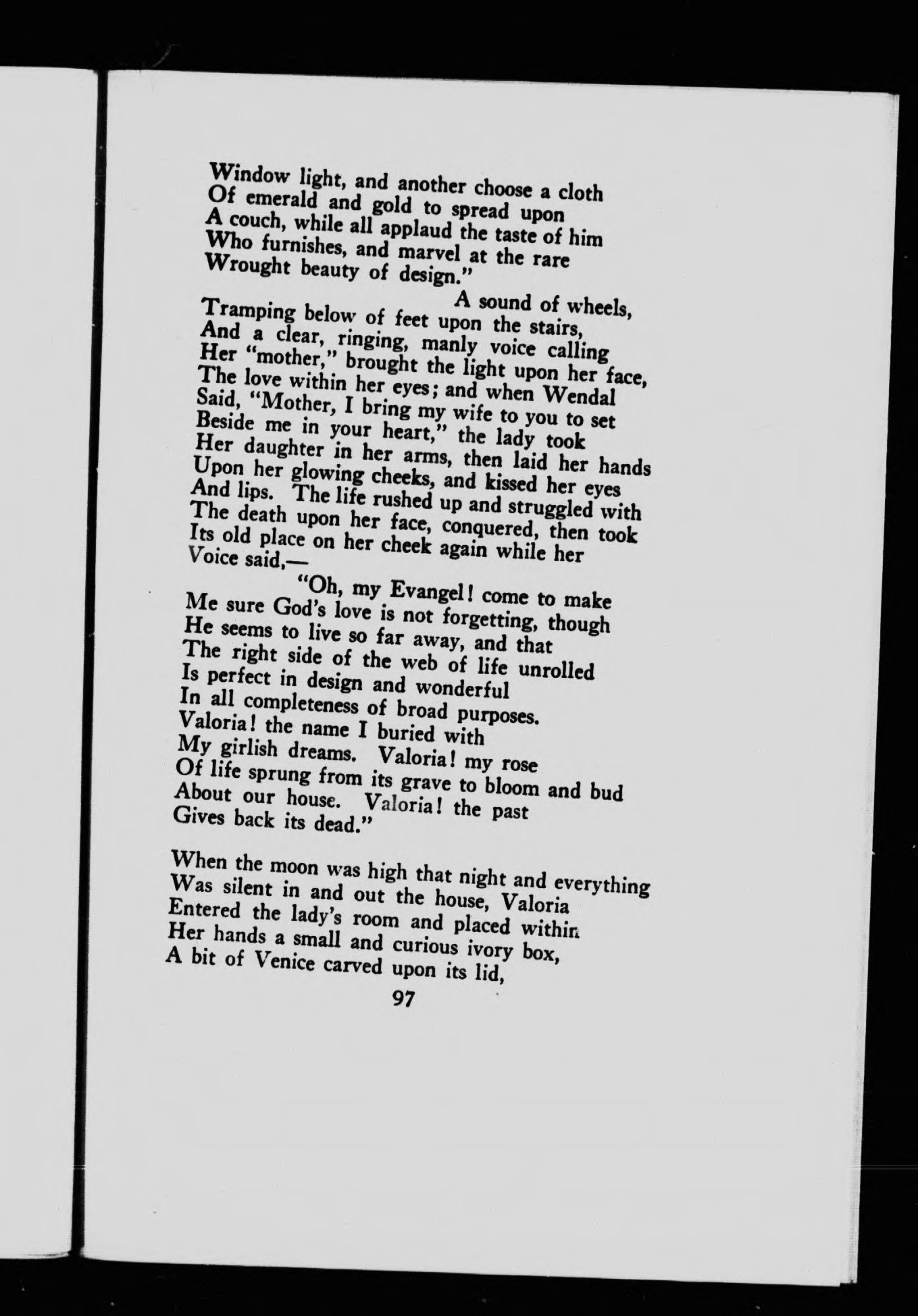 Window light, and another choose a cloth
Of emerald and gold to spread upon
A couch, while all applaud the taste of him
Who furnishes, and marvel at the rare
Wrought beauty of design."

A sound of wheels,
Tramping below of feet upon the stairs,
And a clear, ringing, manly voice calling
Her "mother," brought the light upon her face,
The love within her eyes; and when Wendal
Said, "Mother, I bring my wife to you to set
Beside me in your heart," the lady took
Her daughter in her arms, then laid her hands
Upon her glowing cheeks, and kissed her eyes
And lips. The life rushed up and struggled with
The death upon her face, conquered, then took
Its old place on her cheek again while her
Voice said,—

"Oh, my Evangel! come to make
Me sure God's love is not forgetting, though
He seems to live so far away, and that
The right side of the web of life unrolled
Is perfect in design and wonderful
In all completeness of broad purposes.
Valoria! the name I buried with
My girlish dreams. Valoria! my rose
Of life sprung from its grave to bloom and bud
About our house. Valoria! the past
Gives back its dead."

When the moon was high that night and everything
Was silent in and out the house, Valoria
Entered the lady's room and placed within
Her hands a small and curious ivory box,
A bit of Venice carved upon its lid,

97